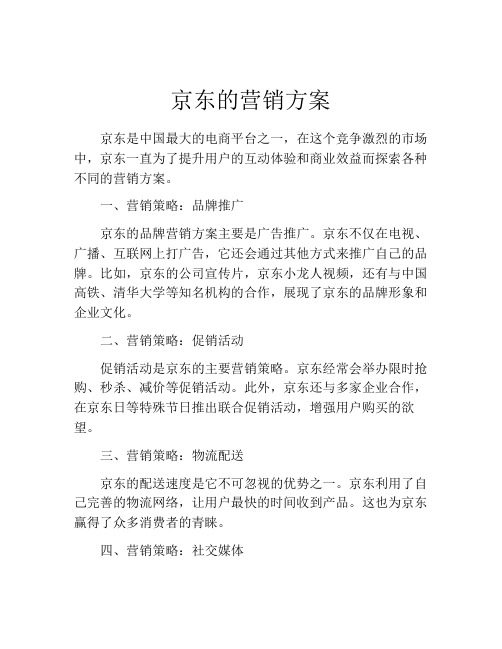 京东的营销方案

京东是中国最大的电商平台之一，在这个竞争激烈的市场中，京东一直为了提升用户的互动体验和商业效益而探索各种不同的营销方案。

一、营销策略：品牌推广

京东的品牌营销方案主要是广告推广。京东不仅在电视、广播、互联网上打广告，它还会通过其他方式来推广自己的品牌。比如，京东的公司宣传片，京东小龙人视频，还有与中国高铁、清华大学等知名机构的合作，展现了京东的品牌形象和企业文化。

二、营销策略：促销活动

促销活动是京东的主要营销策略。京东经常会举办限时抢购、秒杀、减价等促销活动。此外，京东还与多家企业合作，在京东日等特殊节日推出联合促销活动，增强用户购买的欲望。

三、营销策略：物流配送

京东的配送速度是它不可忽视的优势之一。京东利用了自己完善的物流网络，让用户最快的时间收到产品。这也为京东赢得了众多消费者的青睐。

四、营销策略：社交媒体